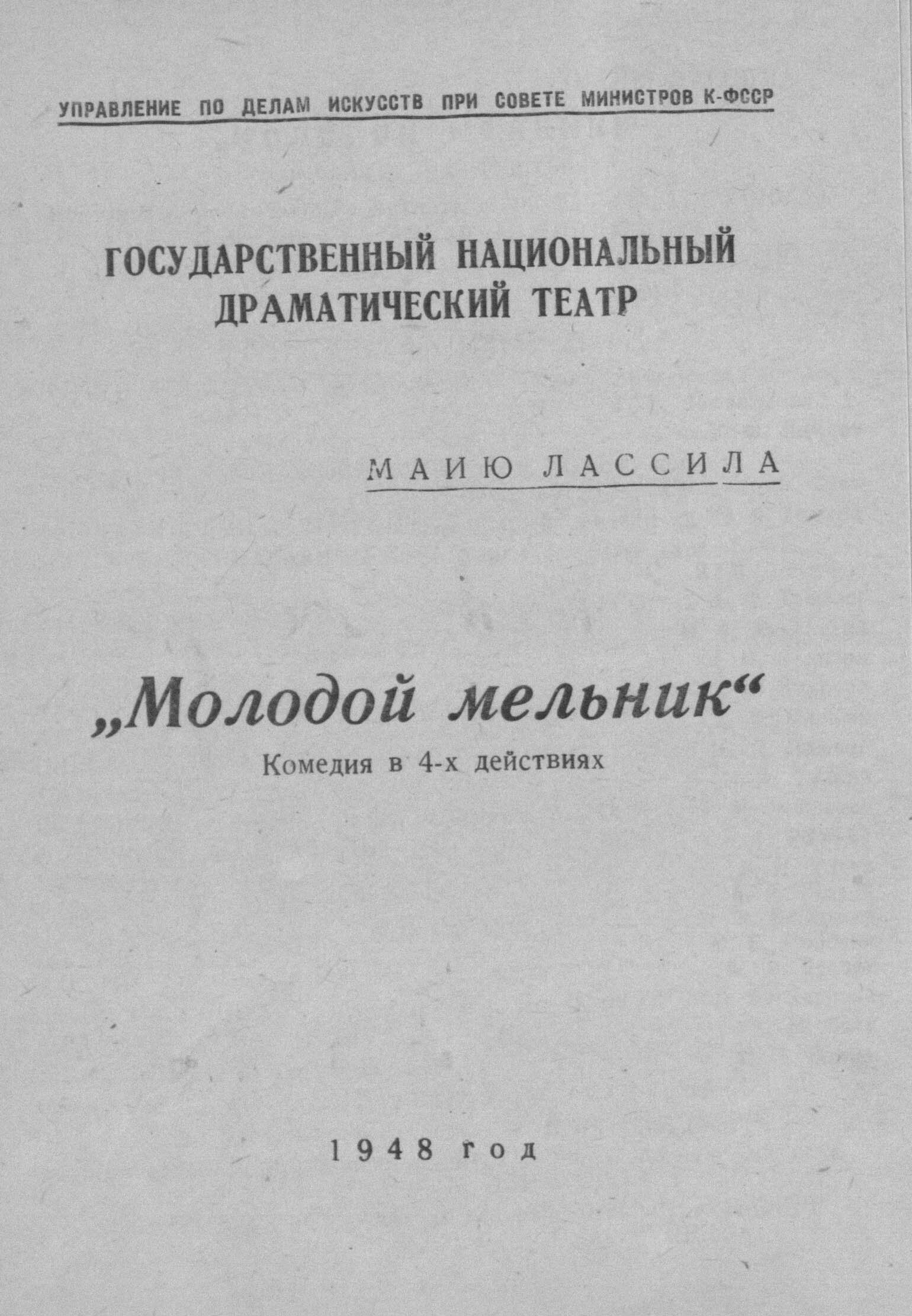 УПРАВЛЕНИЕ ПО ДЕЛАМ ИСКУССТВ ПРИ СОВЕТЕ МИНИСТРОВ К-ФССР

ГОСУДАРСТВЕННЫЙ НАЦИОНАЛЬНЫЙ ДРАМАТИЧЕСКИЙ ТЕАТР

МАИЮ ЛАССИЛА

„Молодой мельник“
Комедия в 4-х действиях

1948 год